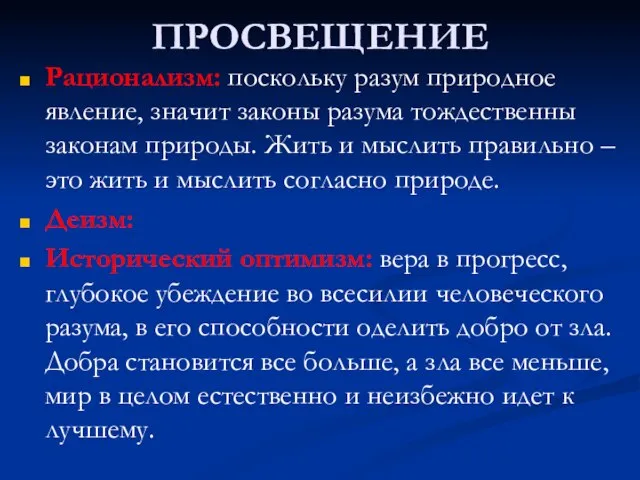 ПРОСВЕЩЕНИЕ

Рационализм: поскольку разум природное явление, значит законы разума тождественны законам природы. Жить и мыслить правильно – это жить и мыслить согласно природе.

Деизм:

Исторический оптимизм: вера в прогресс, глубокое убеждение во всесилии человеческого разума, в его способности оделить добро от зла. Добра становится все больше, а зла все меньше, мир в целом естественно и неизбежно идет к лучшему.